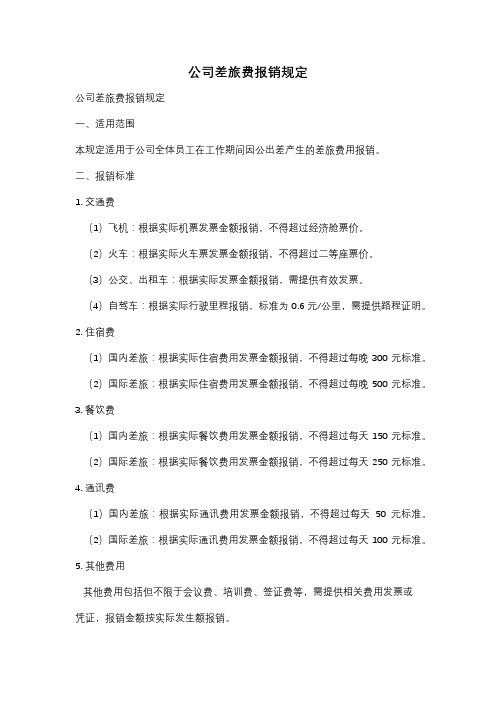 公司差旅费报销规定

公司差旅费报销规定

一、适用范围

本规定适用于公司全体员工在工作期间因公出差产生的差旅费用报销。

二、报销标准

1. 交通费

（1）飞机：根据实际机票发票金额报销，不得超过经济舱票价。

（2）火车：根据实际火车票发票金额报销，不得超过二等座票价。

（3）公交、出租车：根据实际发票金额报销，需提供有效发票。

（4）自驾车：根据实际行驶里程报销，标准为 0.6 元/公里，需提供路程证明。

2. 住宿费

（1）国内差旅：根据实际住宿费用发票金额报销，不得超过每晚 300 元标准。

（2）国际差旅：根据实际住宿费用发票金额报销，不得超过每晚 500 元标准。

3. 餐饮费

（1）国内差旅：根据实际餐饮费用发票金额报销，不得超过每天 150 元标准。

（2）国际差旅：根据实际餐饮费用发票金额报销，不得超过每天 250 元标准。

4. 通讯费

（1）国内差旅：根据实际通讯费用发票金额报销，不得超过每天 50 元标准。

（2）国际差旅：根据实际通讯费用发票金额报销，不得超过每天 100 元标准。

5. 其他费用

其他费用包括但不限于会议费、培训费、签证费等，需提供相关费用发票或凭证，报销金额按实际发生额报销。